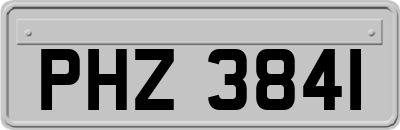 PHZ 3841